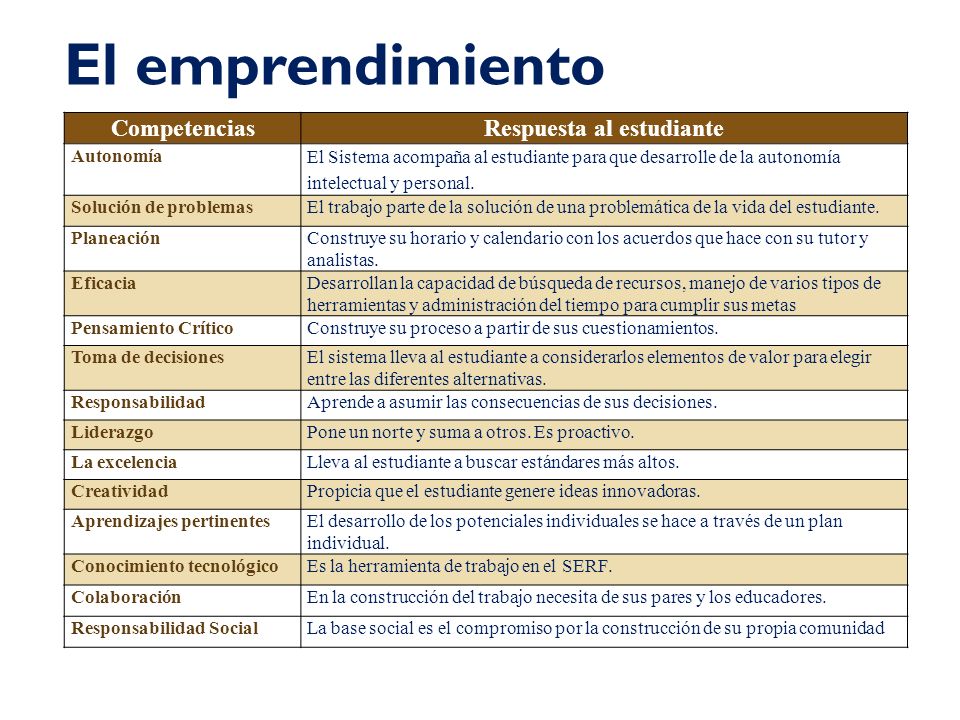 El emprendimiento

| Competencias | Respuesta al estudiante |
|---|---|
| Autonomía | El Sistema acompaña al estudiante para que desarrolle de la autonomía intelectual y personal. |
| Solución de problemas | El trabajo parte de la solución de una problemática de la vida del estudiante. |
| Planeación | Construye su horario y calendario con los acuerdos que hace con su tutor y analistas. |
| Eficacia | Desarrollan la capacidad de búsqueda de recursos, manejo de varios tipos de herramientas y administración del tiempo para cumplir sus metas |
| Pensamiento Crítico | Construye su proceso a partir de sus cuestionamientos. |
| Toma de decisiones | El sistema lleva al estudiante a considerarlos elementos de valor para elegir entre las diferentes alternativas. |
| Responsabilidad | Aprende a asumir las consecuencias de sus decisiones. |
| Liderazgo | Pone un norte y suma a otros. Es proactivo. |
| La excelencia | Lleva al estudiante a buscar estándares más altos. |
| Creatividad | Propicia que el estudiante genere ideas innovadoras. |
| Aprendizajes pertinentes | El desarrollo de los potenciales individuales se hace a través de un plan individual. |
| Conocimiento tecnológico | Es la herramienta de trabajo en el SERF. |
| Colaboración | En la construcción del trabajo necesita de sus pares y los educadores. |
| Responsabilidad Social | La base social es el compromiso por la construcción de su propia comunidad |